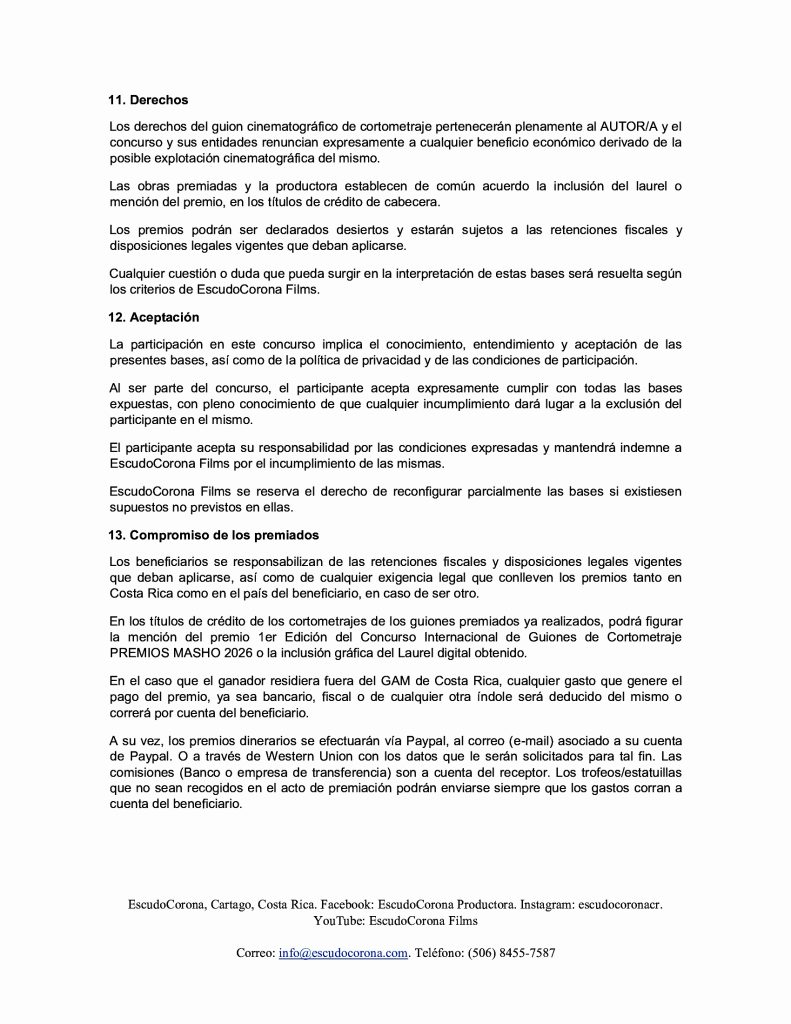 11. Derechos

Los derechos del guion cinematográfico de cortometraje pertenecerán plenamente al AUTOR/A y el concurso y sus entidades renuncian expresamente a cualquier beneficio económico derivado de la posible explotación cinematográfica del mismo.

Las obras premiadas y la productora establecen de común acuerdo la inclusión del laurel o mención del premio, en los títulos de crédito de cabecera.

Los premios podrán ser declarados desiertos y estarán sujetos a las retenciones fiscales y disposiciones legales vigentes que deban aplicarse.

Cualquier cuestión o duda que pueda surgir en la interpretación de estas bases será resuelta según los criterios de EscudoCorona Films.

12. Aceptación

La participación en este concurso implica el conocimiento, entendimiento y aceptación de las presentes bases, así como de la política de privacidad y de las condiciones de participación.

Al ser parte del concurso, el participante acepta expresamente cumplir con todas las bases expuestas, con pleno conocimiento de que cualquier incumplimiento dará lugar a la exclusión del participante en el mismo.

El participante acepta su responsabilidad por las condiciones expresadas y mantendrá indemne a EscudoCorona Films por el incumplimiento de las mismas.

EscudoCorona Films se reserva el derecho de reconfigurar parcialmente las bases si existiesen supuestos no previstos en ellas.

13. Compromiso de los premiados

Los beneficiarios se responsabilizan de las retenciones fiscales y disposiciones legales vigentes que deban aplicarse, así como de cualquier exigencia legal que conlleven los premios tanto en Costa Rica como en el país del beneficiario, en caso de ser otro.

En los títulos de crédito de los cortometrajes de los guiones premiados ya realizados, podrá figurar la mención del premio 1er Edición del Concurso Internacional de Guiones de Cortometraje PREMIOS MASHO 2026 o la inclusión gráfica del Laurel digital obtenido.

En el caso que el ganador residiera fuera del GAM de Costa Rica, cualquier gasto que genere el pago del premio, ya sea bancario, fiscal o de cualquier otra índole será deducido del mismo o correrá por cuenta del beneficiario.

A su vez, los premios dinerarios se efectuarán vía Paypal, al correo (e-mail) asociado a su cuenta de Paypal. O a través de Western Union con los datos que le serán solicitados para tal fin. Las comisiones (Banco o empresa de transferencia) son a cuenta del receptor. Los trofeos/estatuillas que no sean recogidos en el acto de premiación podrán enviarse siempre que los gastos corran a cuenta del beneficiario.

EscudoCorona, Cartago, Costa Rica. Facebook: EscudoCorona Productora. Instagram: escudocoronacr. YouTube: EscudoCorona Films

Correo: info@escudocorona.com. Teléfono: (506) 8455-7587